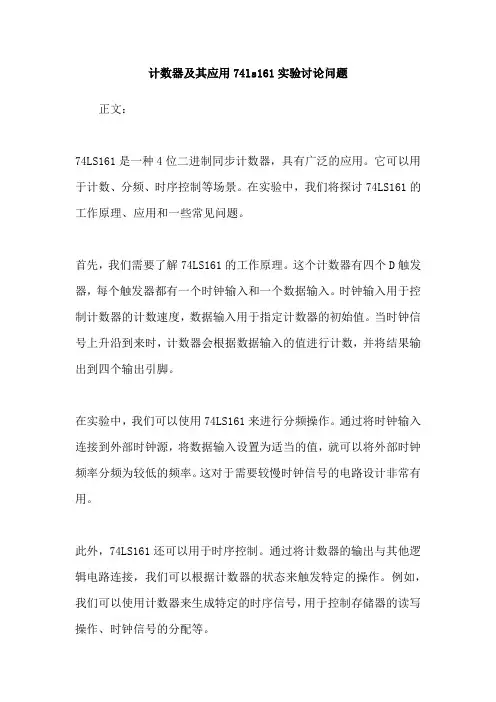 计数器及其应用 74ls161 实验讨论问题

正文：

74LS161 是一种 4 位二进制同步计数器，具有广泛的应用。它可以用于计数、分频、时序控制等场景。在实验中，我们将探讨 74LS161 的工作原理、应用和一些常见问题。

首先，我们需要了解 74LS161 的工作原理。这个计数器有四个 D 触发器，每个触发器都有一个时钟输入和一个数据输入。时钟输入用于控制计数器的计数速度，数据输入用于指定计数器的初始值。当时钟信号上升沿到来时，计数器会根据数据输入的值进行计数，并将结果输出到四个输出引脚。

在实验中，我们可以使用 74LS161 来进行分频操作。通过将时钟输入连接到外部时钟源，将数据输入设置为适当的值，就可以将外部时钟频率分频为较低的频率。这对于需要较慢时钟信号的电路设计非常有用。

此外，74LS161 还可以用于时序控制。通过将计数器的输出与其他逻辑电路连接，我们可以根据计数器的状态来触发特定的操作。例如，我们可以使用计数器来生成特定的时序信号，用于控制存储器的读写操作、时钟信号的分配等。